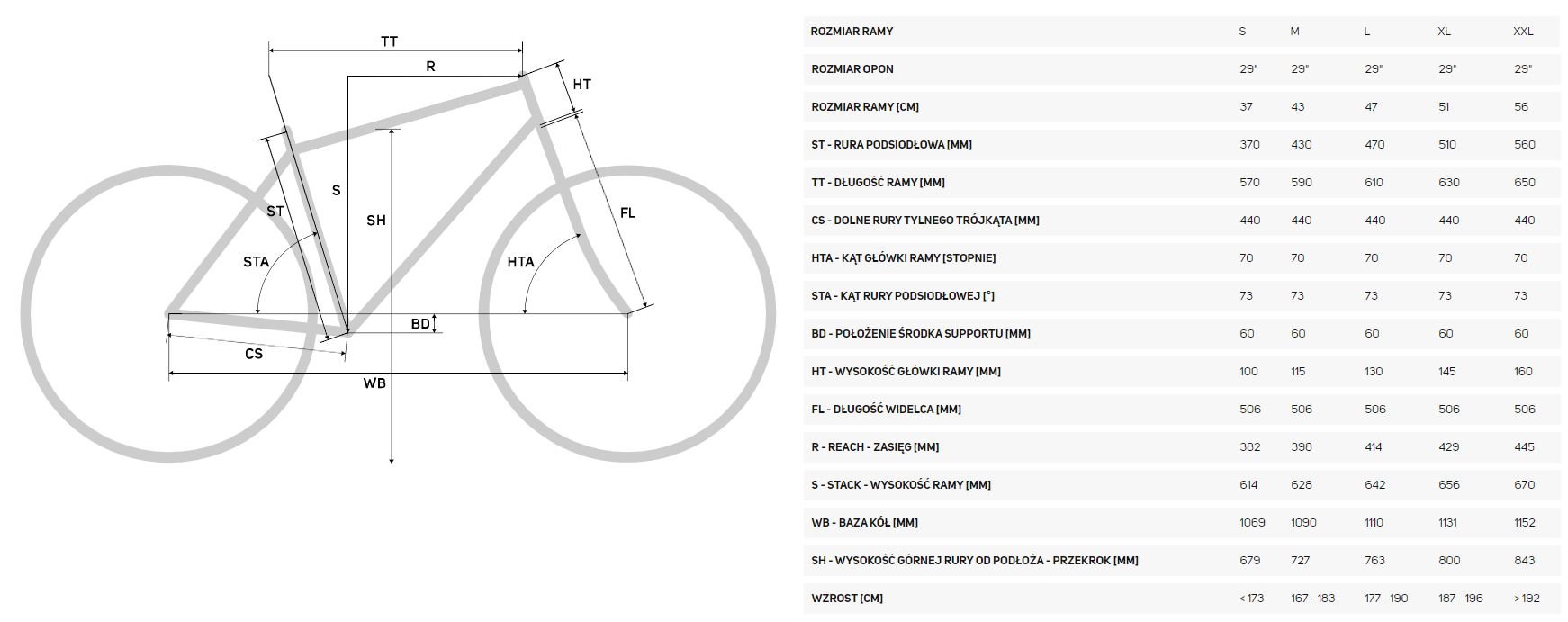 TT
R
HT
S
ST
SH
FL
STA
HTA
BD
CS
WB

| ROZMIAR RAMY | S | M | L | XL | XXL |
|---|---|---|---|---|---|
| ROZMIAR OPON | 29" | 29" | 29" | 29" | 29" |
| ROZMIAR RAMY [CM] | 37 | 43 | 47 | 51 | 56 |
| ST - RURA PODSIODŁOWA [MM] | 370 | 430 | 470 | 510 | 560 |
| TT - DŁUGOŚĆ RAMY [MM] | 570 | 590 | 610 | 630 | 650 |
| CS - DOLNE RURY TYLNEGO TRÓJKĄTA [MM] | 440 | 440 | 440 | 440 | 440 |
| HTA - KĄT GŁÓWKI RAMY [STOPNIE] | 70 | 70 | 70 | 70 | 70 |
| STA - KĄT RURY PODSIODŁOWEJ [°] | 73 | 73 | 73 | 73 | 73 |
| BD - POŁOŻENIE ŚRODKA SUPPORTU [MM] | 60 | 60 | 60 | 60 | 60 |
| HT - WYSOKOŚĆ GŁÓWKI RAMY [MM] | 100 | 115 | 130 | 145 | 160 |
| FL - DŁUGOŚĆ WIDELCA [MM] | 506 | 506 | 506 | 506 | 506 |
| R - REACH - ZASIĘG [MM] | 382 | 398 | 414 | 429 | 445 |
| S - STACK - WYSOKOŚĆ RAMY [MM] | 614 | 628 | 642 | 656 | 670 |
| WB - BAZA KÓŁ [MM] | 1069 | 1090 | 1110 | 1131 | 1152 |
| SH - WYSOKOŚĆ GÓRNEJ RURY OD PODŁOŻA - PRZEKROK [MM] | 679 | 727 | 763 | 800 | 843 |
| WZROST [CM] | < 173 | 167 - 183 | 177 - 190 | 187 - 196 | > 192 |